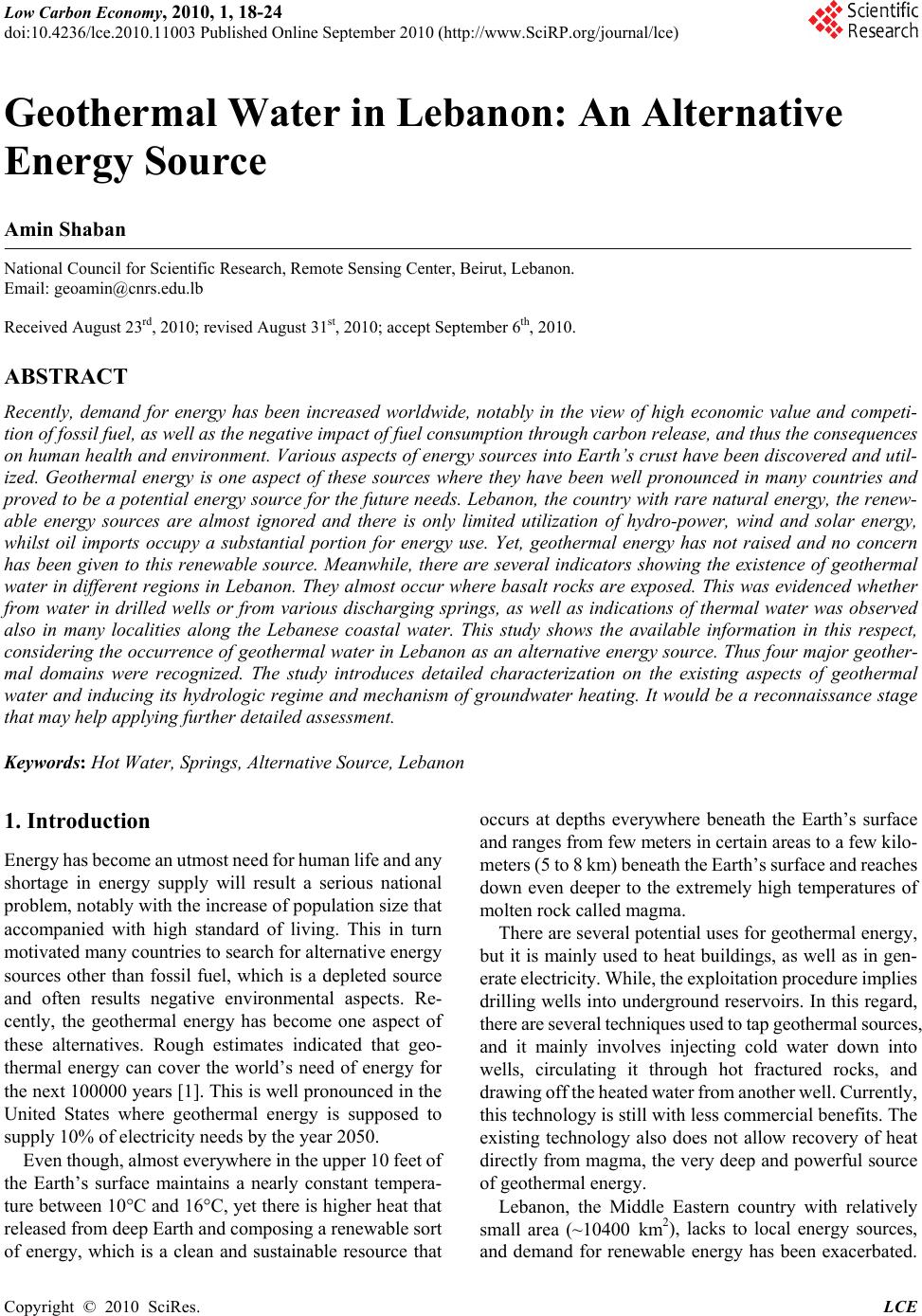 Low Carbon Economy, 2010, 1, 18-24
doi:10.4236/lce.2010.11003 Published Online September 2010 (http://www.SciRP.org/journal/lce)

Scientific Research

Geothermal Water in Lebanon: An Alternative Energy Source

Amin Shaban

National Council for Scientific Research, Remote Sensing Center, Beirut, Lebanon.
Email: geoamin@cnrs.edu.lb

Received August 23$^{rd}$, 2010; revised August 31$^{st}$, 2010; accept September 6$^{th}$, 2010.

ABSTRACT

Recently, demand for energy has been increased worldwide, notably in the view of high economic value and competition of fossil fuel, as well as the negative impact of fuel consumption through carbon release, and thus the consequences on human health and environment. Various aspects of energy sources into Earth's crust have been discovered and utilized. Geothermal energy is one aspect of these sources where they have been well pronounced in many countries and proved to be a potential energy source for the future needs. Lebanon, the country with rare natural energy, the renewable energy sources are almost ignored and there is only limited utilization of hydro-power, wind and solar energy, whilst oil imports occupy a substantial portion for energy use. Yet, geothermal energy has not raised and no concern has been given to this renewable source. Meanwhile, there are several indicators showing the existence of geothermal water in different regions in Lebanon. They almost occur where basalt rocks are exposed. This was evidenced whether from water in drilled wells or from various discharging springs, as well as indications of thermal water was observed also in many localities along the Lebanese coastal water. This study shows the available information in this respect, considering the occurrence of geothermal water in Lebanon as an alternative energy source. Thus four major geothermal domains were recognized. The study introduces detailed characterization on the existing aspects of geothermal water and inducing its hydrologic regime and mechanism of groundwater heating. It would be a reconnaissance stage that may help applying further detailed assessment.

Keywords: Hot Water, Springs, Alternative Source, Lebanon

1. Introduction

Energy has become an utmost need for human life and any shortage in energy supply will result a serious national problem, notably with the increase of population size that accompanied with high standard of living. This in turn motivated many countries to search for alternative energy sources other than fossil fuel, which is a depleted source and often results negative environmental aspects. Recently, the geothermal energy has become one aspect of these alternatives. Rough estimates indicated that geothermal energy can cover the world's need of energy for the next 100000 years [1]. This is well pronounced in the United States where geothermal energy is supposed to supply 10% of electricity needs by the year 2050.

Even though, almost everywhere in the upper 10 feet of the Earth's surface maintains a nearly constant temperature between 10°C and 16°C, yet there is higher heat that released from deep Earth and composing a renewable sort of energy, which is a clean and sustainable resource that occurs at depths everywhere beneath the Earth's surface and ranges from few meters in certain areas to a few kilometers (5 to 8 km) beneath the Earth's surface and reaches down even deeper to the extremely high temperatures of molten rock called magma.

There are several potential uses for geothermal energy, but it is mainly used to heat buildings, as well as in generate electricity. While, the exploitation procedure implies drilling wells into underground reservoirs. In this regard, there are several techniques used to tap geothermal sources, and it mainly involves injecting cold water down into wells, circulating it through hot fractured rocks, and drawing off the heated water from another well. Currently, this technology is still with less commercial benefits. The existing technology also does not allow recovery of heat directly from magma, the very deep and powerful source of geothermal energy.

Lebanon, the Middle Eastern country with relatively small area (~10400 km$^2$), lacks to local energy sources, and demand for renewable energy has been exacerbated.

Copyright © 2010 SciRes. LCE